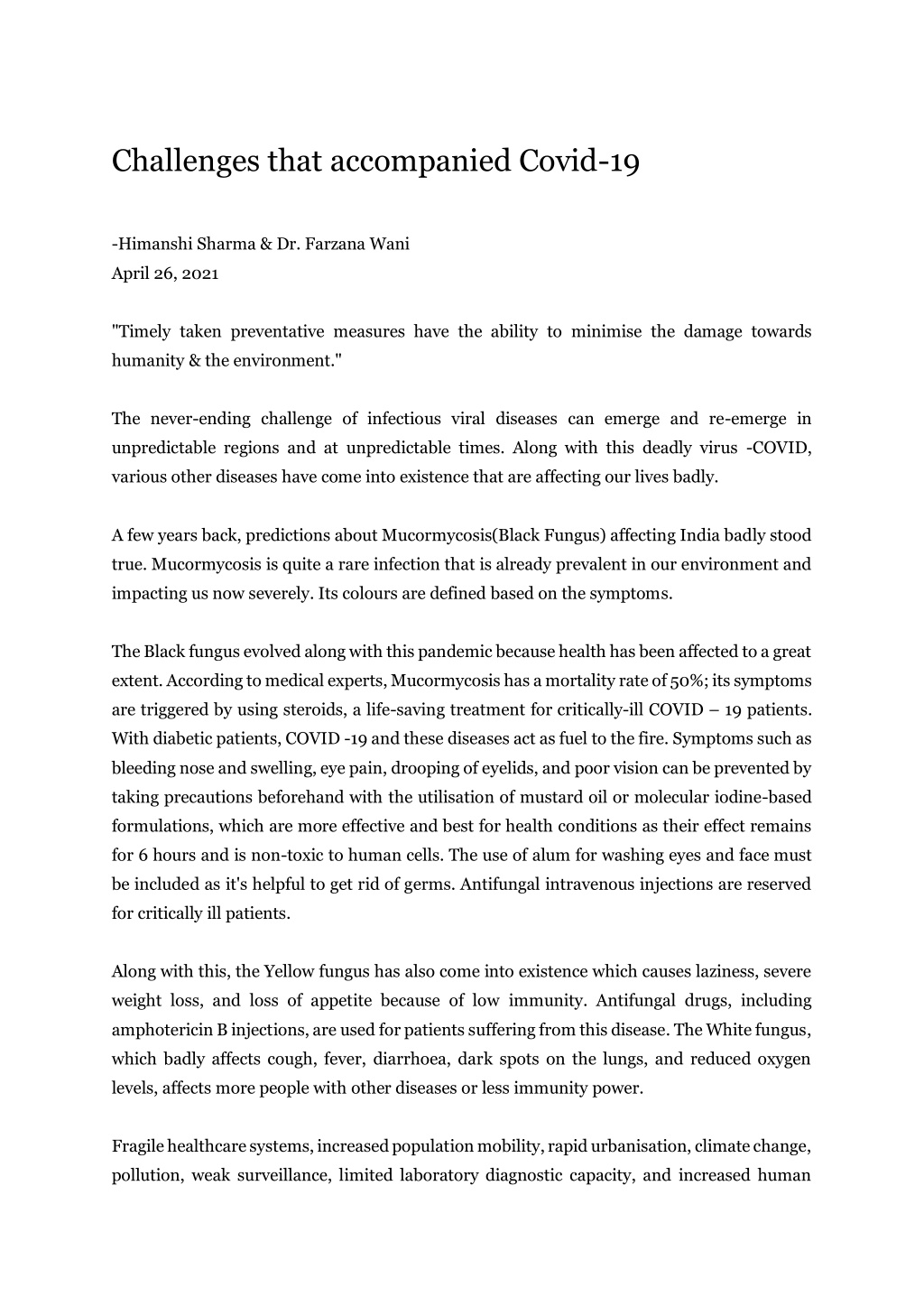 Challenges that accompanied Covid-19

-Himanshi Sharma & Dr. Farzana Wani
April 26, 2021

"Timely taken preventative measures have the ability to minimise the damage towards humanity & the environment."

The never-ending challenge of infectious viral diseases can emerge and re-emerge in unpredictable regions and at unpredictable times. Along with this deadly virus -COVID, various other diseases have come into existence that are affecting our lives badly.

A few years back, predictions about Mucormycosis(Black Fungus) affecting India badly stood true. Mucormycosis is quite a rare infection that is already prevalent in our environment and impacting us now severely. Its colours are defined based on the symptoms.

The Black fungus evolved along with this pandemic because health has been affected to a great extent. According to medical experts, Mucormycosis has a mortality rate of 50%; its symptoms are triggered by using steroids, a life-saving treatment for critically-ill COVID – 19 patients. With diabetic patients, COVID -19 and these diseases act as fuel to the fire. Symptoms such as bleeding nose and swelling, eye pain, drooping of eyelids, and poor vision can be prevented by taking precautions beforehand with the utilisation of mustard oil or molecular iodine-based formulations, which are more effective and best for health conditions as their effect remains for 6 hours and is non-toxic to human cells. The use of alum for washing eyes and face must be included as it's helpful to get rid of germs. Antifungal intravenous injections are reserved for critically ill patients.

Along with this, the Yellow fungus has also come into existence which causes laziness, severe weight loss, and loss of appetite because of low immunity. Antifungal drugs, including amphotericin B injections, are used for patients suffering from this disease. The White fungus, which badly affects cough, fever, diarrhoea, dark spots on the lungs, and reduced oxygen levels, affects more people with other diseases or less immunity power.

Fragile healthcare systems, increased population mobility, rapid urbanisation, climate change, pollution, weak surveillance, limited laboratory diagnostic capacity, and increased human